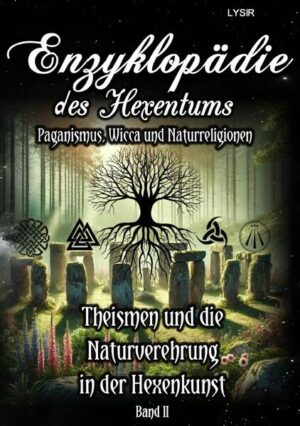 LYSIR

Enzyklopädie des Hexentums

Paganismus, Wicca und Naturreligionen

Theismen und die Naturverehrung in der Hexenkunst

Band II